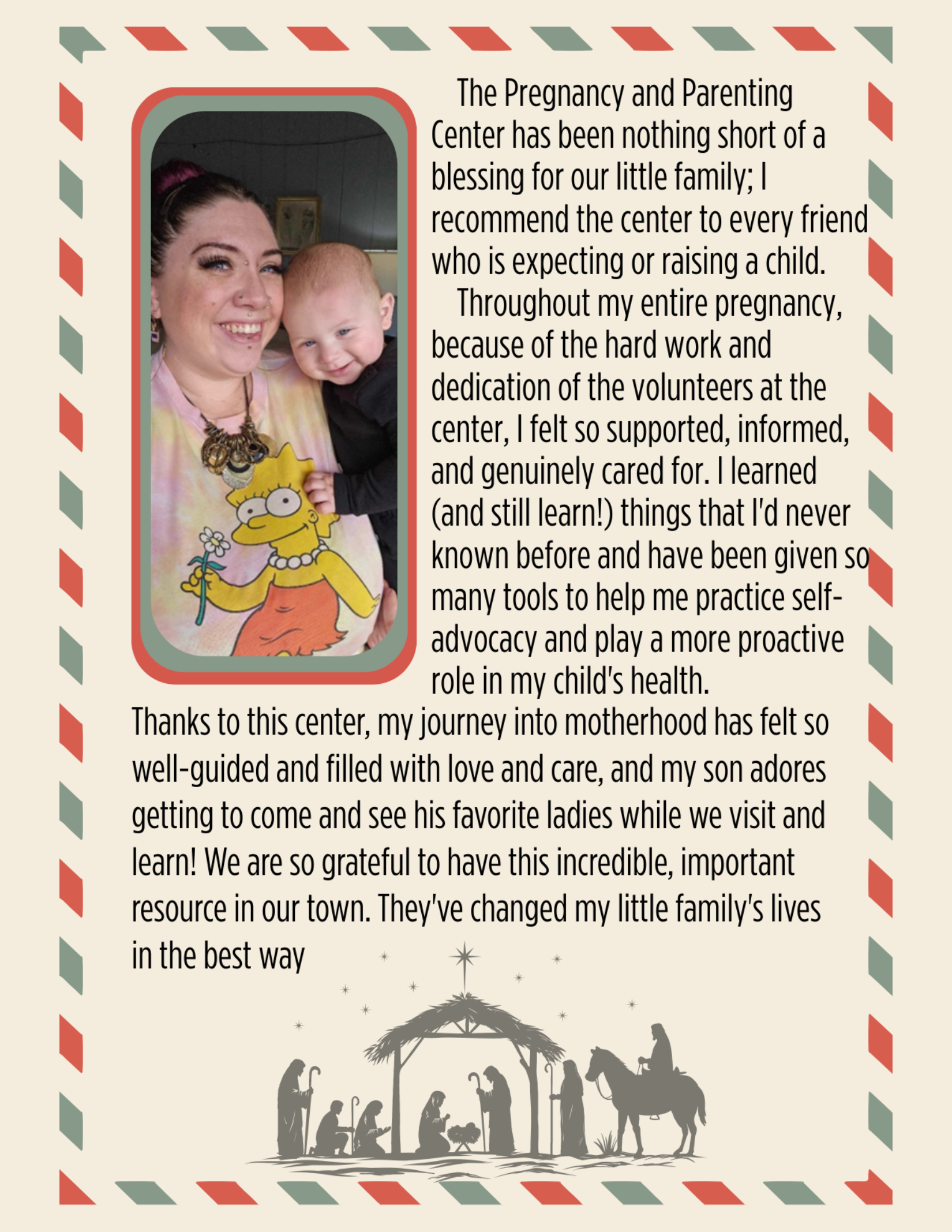 The Pregnancy and Parenting Center has been nothing short of a blessing for our little family; I recommend the center to every friend who is expecting or raising a child.

Throughout my entire pregnancy, because of the hard work and dedication of the volunteers at the center, I felt so supported, informed, and genuinely cared for. I learned (and still learn!) things that I'd never known before and have been given so many tools to help me practice self-advocacy and play a more proactive role in my child's health.

Thanks to this center, my journey into motherhood has felt so well-guided and filled with love and care, and my son adores getting to come and see his favorite ladies while we visit and learn! We are so grateful to have this incredible, important resource in our town. They've changed my little family's lives in the best way